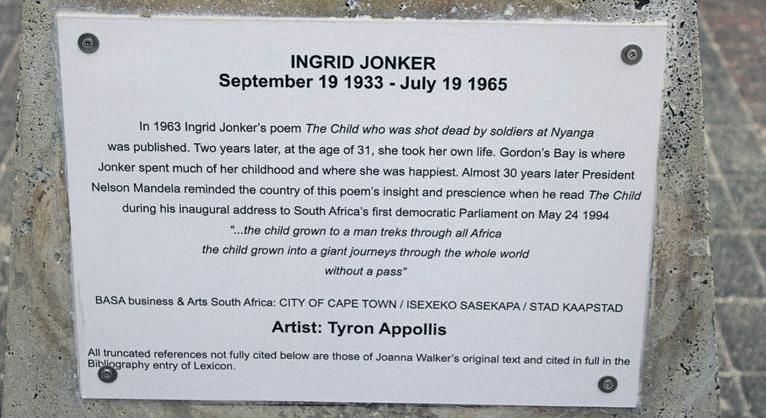 INGRID JONKER
September 19 1933 - July 19 1965

In 1963 Ingrid Jonker's poem The Child who was shot dead by soldiers at Nyanga was published. Two years later, at the age of 31, she took her own life. Gordon's Bay is where Jonker spent much of her childhood and where she was happiest. Almost 30 years later President Nelson Mandela reminded the country of this poem's insight and prescience when he read The Child during his inaugural address to South Africa's first democratic Parliament on May 24 1994
"...the child grown to a man treks through all Africa
the child grown into a giant journeys through the whole world
without a pass"

BASA business & Arts South Africa: CITY OF CAPE TOWN / ISEXEKO SASEKAPA / STAD KAAPSTAD

Artist: Tyron Appollis

All truncated references not fully cited below are those of Joanna Walker's original text and cited in full in the Bibliography entry of Lexicon.